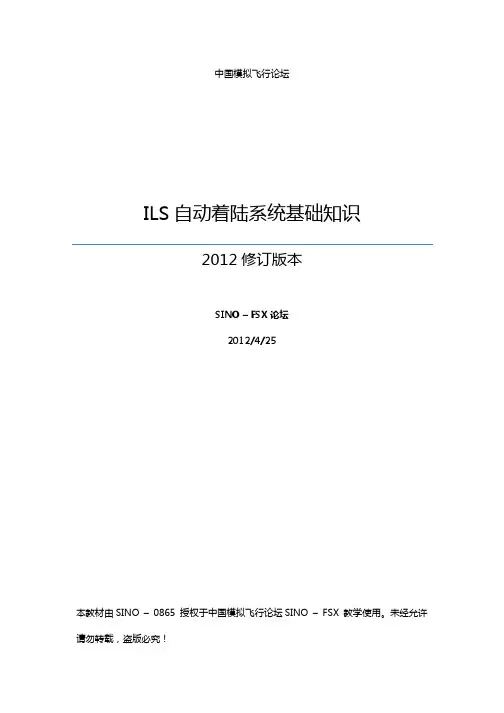 中国模拟飞行论坛

ILS自动着陆系统基础知识

2012修订版本

SINO – FSX论坛

2012/4/25

本教材由SINO – 0865授权于中国模拟飞行论坛SINO – FSX教学使用。未经允许请勿转载，盗版必究！